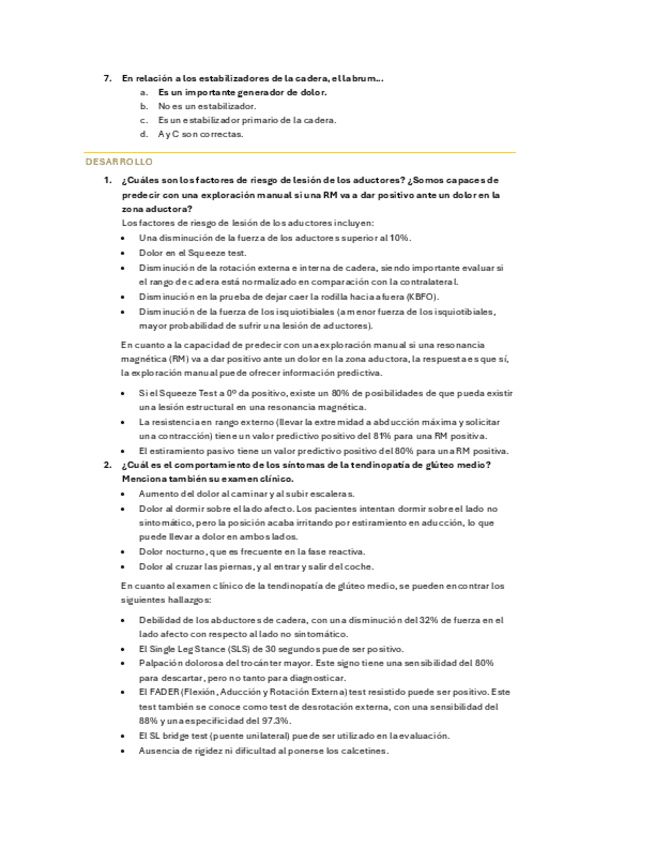 7. En relación a los estabilizadores de la cadera, el labrum…
a. Es un importante generador de dolor.
b. No es un estabilizador.
c. Es un estabilizador primario de la cadera.
d. A y C son correctas.

DESARROLLO

1. ¿Cuáles son los factores de riesgo de lesión de los aductores? ¿Somos capaces de predecir con una exploración manual si una RM va a dar positivo ante un dolor en la zona aductora?

Los factores de riesgo de lesión de los aductores incluyen:
• Una disminución de la fuerza de los aductores superior al 10%.
• Dolor en el Squeeze test.
• Disminución de la rotación externa e interna de cadera, siendo importante evaluar si el rango de cadera está normalizado en comparación con la contralateral.
• Disminución en la prueba de dejar caer la rodilla hacia afuera (KBFO).
• Disminución de la fuerza de los isquiotibiales (a menor fuerza de los isquiotibiales, mayor probabilidad de sufrir una lesión de aductores).

En cuanto a la capacidad de predecir con una exploración manual si una resonancia magnética (RM) va a dar positivo ante un dolor en la zona aductora, la respuesta es que sí, la exploración manual puede ofrecer información predictiva.

• Si el Squeeze Test a 0º da positivo, existe un 80% de posibilidades de que pueda existir una lesión estructural en una resonancia magnética.
• La resistencia en rango externo (llevar la extremidad a abducción máxima y solicitar una contracción) tiene un valor predictivo positivo del 81% para una RM positiva.
• El estiramiento pasivo tiene un valor predictivo positivo del 80% para una RM positiva.

2. ¿Cuál es el comportamiento de los síntomas de la tendinopatía de glúteo medio? Menciona también su examen clínico.
• Aumento del dolor al caminar y al subir escaleras.
• Dolor al dormir sobre el lado afecto. Los pacientes intentan dormir sobre el lado no sintomático, pero la posición acaba irritando por estiramiento en aducción, lo que puede llevar a dolor en ambos lados.
• Dolor nocturno, que es frecuente en la fase reactiva.
• Dolor al cruzar las piernas, y al entrar y salir del coche.

En cuanto al examen clínico de la tendinopatía de glúteo medio, se pueden encontrar los siguientes hallazgos:

• Debilidad de los abductores de cadera, con una disminución del 32% de fuerza en el lado afecto con respecto al lado no sintomático.
• El Single Leg Stance (SLS) de 30 segundos puede ser positivo.
• Palpación dolorosa del trocánter mayor. Este signo tiene una sensibilidad del 80% para descartar, pero no tanto para diagnosticar.
• El FADER (Flexión, Aducción y Rotación Externa) test resistido puede ser positivo. Este test también se conoce como test de desrotación externa, con una sensibilidad del 88% y una especificidad del 97.3%.
• El SL bridge test (puente unilateral) puede ser utilizado en la evaluación.
• Ausencia de rigidez ni dificultad al ponerse los calcetines.